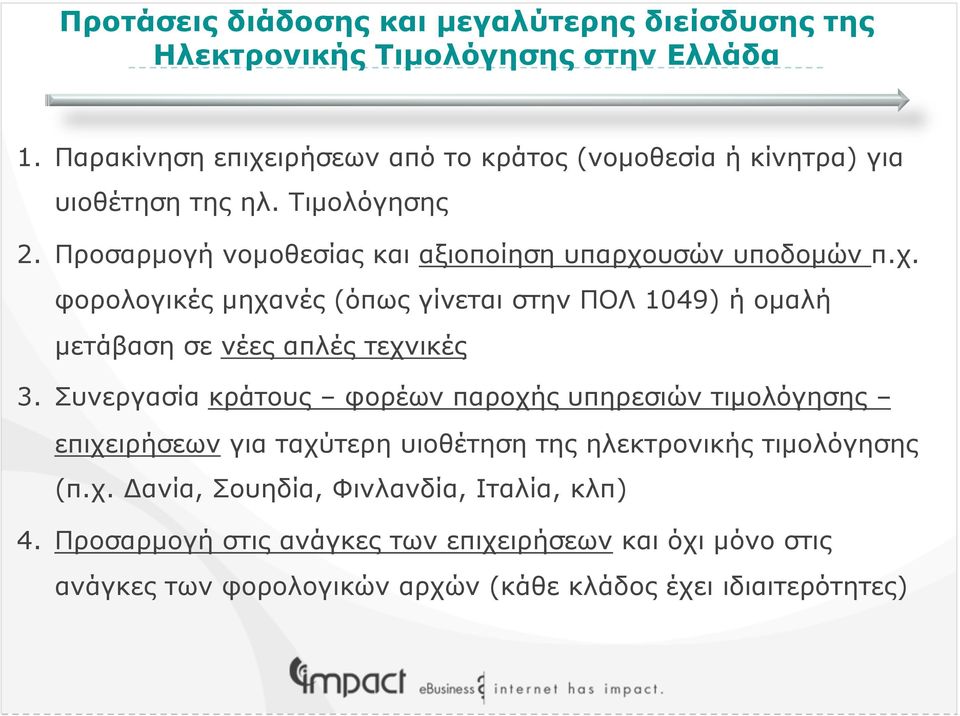 Προτάσεις διάδοσης και μεγαλύτερης διείσδυσης της Ηλεκτρονικής Τιμολόγησης στην Ελλάδα

1. Παρακίνηση επιχειρήσεων από το κράτος (νομοθεσία ή κίνητρα) για υιοθέτηση της ηλ. Τιμολόγησης

2. Προσαρμογή νομοθεσίας και αξιοποίηση υπαρχουσών υποδομών π.χ. φορολογικές μηχανές (όπως γίνεται στην ΠΟΛ 1049) ή ομαλή μετάβαση σε νέες απλές τεχνικές

3. Συνεργασία κράτους – φορέων παροχής υπηρεσιών τιμολόγησης – επιχειρήσεων για ταχύτερη υιοθέτηση της ηλεκτρονικής τιμολόγησης (π.χ. Δανία, Σουηδία, Φινλανδία, Ιταλία, κλπ)

4. Προσαρμογή στις ανάγκες των επιχειρήσεων και όχι μόνο στις ανάγκες των φορολογικών αρχών (κάθε κλάδος έχει ιδιαιτερότητες)

impact eBusiness internet has impact.